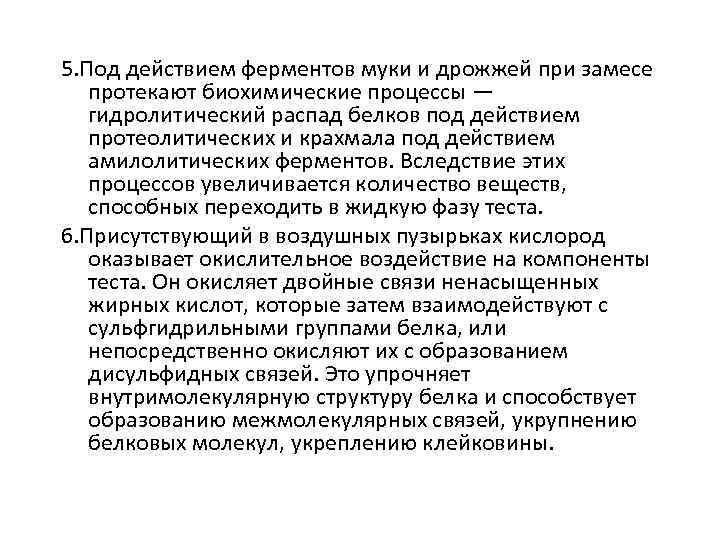 5.Под действием ферментов муки и дрожжей при замесе протекают биохимические процессы — гидролитический распад белков под действием протеолитических и крахмала под действием амилолитических ферментов. Вследствие этих процессов увеличивается количество веществ, способных переходить в жидкую фазу теста.

6.Присутствующий в воздушных пузырьках кислород оказывает окислительное воздействие на компоненты теста. Он окисляет двойные связи ненасыщенных жирных кислот, которые затем взаимодействуют с сульфгидрильными группами белка, или непосредственно окисляют их с образованием дисульфидных связей. Это упрочняет внутримолекулярную структуру белка и способствует образованию межмолекулярных связей, укрупнению белковых молекул, укреплению клейковины.